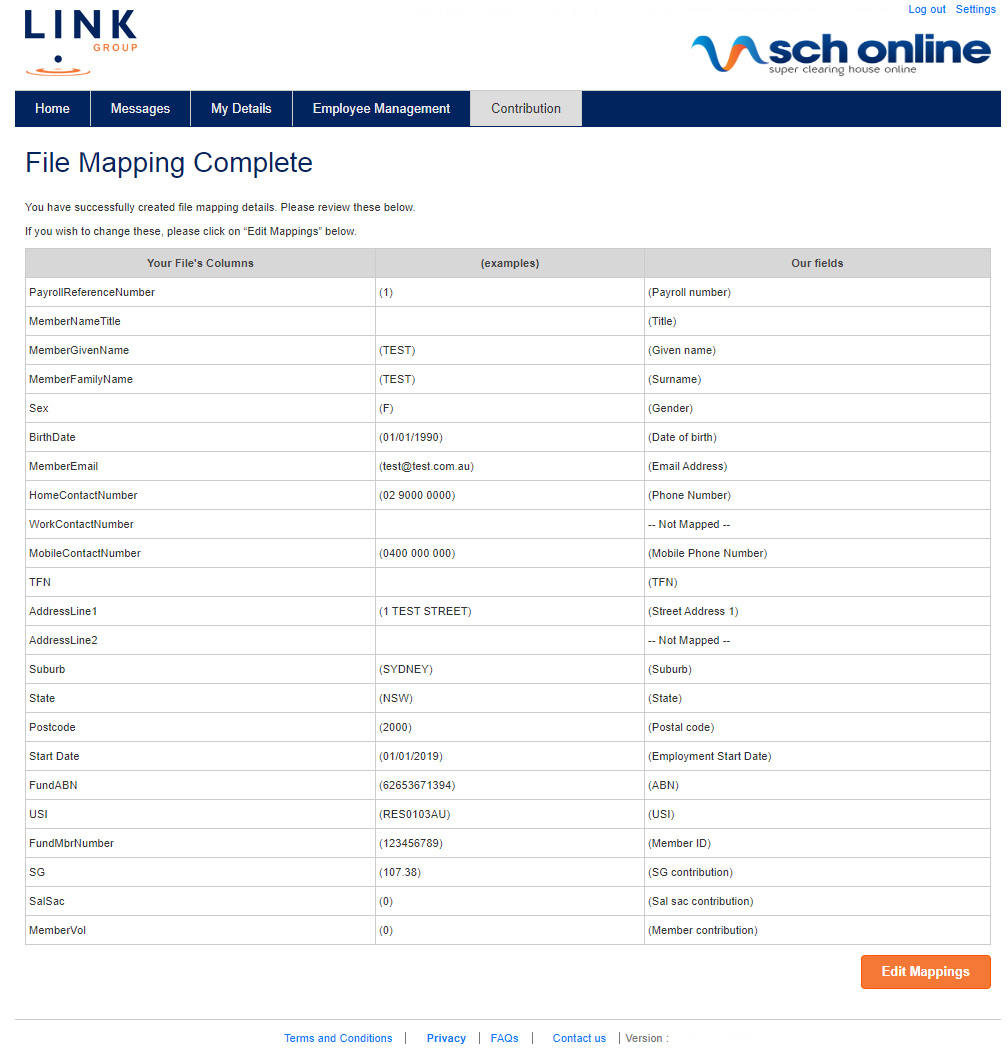 LINK GROUP

Log out Settings

sch online
super clearing house online

Home | Messages | My Details | Employee Management | Contribution

File Mapping Complete

You have successfully created file mapping details. Please review these below.

If you wish to change these, please click on "Edit Mappings" below.

| Your File's Columns | (examples) | Our fields |
|---|---|---|
| PayrollReferenceNumber | (1) | (Payroll number) |
| MemberNameTitle | | (Title) |
| MemberGivenName | (TEST) | (Given name) |
| MemberFamilyName | (TEST) | (Surname) |
| Sex | (F) | (Gender) |
| BirthDate | (01/01/1990) | (Date of birth) |
| MemberEmail | (test@test.com.au) | (Email Address) |
| HomeContactNumber | (02 9000 0000) | (Phone Number) |
| WorkContactNumber | | -- Not Mapped -- |
| MobileContactNumber | (0400 000 000) | (Mobile Phone Number) |
| TFN | | (TFN) |
| AddressLine1 | (1 TEST STREET) | (Street Address 1) |
| AddressLine2 | | -- Not Mapped -- |
| Suburb | (SYDNEY) | (Suburb) |
| State | (NSW) | (State) |
| Postcode | (2000) | (Postal code) |
| Start Date | (01/01/2019) | (Employment Start Date) |
| FundABN | (62653671394) | (ABN) |
| USI | (RES0103AU) | (USI) |
| FundMbrNumber | (123456789) | (Member ID) |
| SG | (107.38) | (SG contribution) |
| SalSac | (0) | (Sal sac contribution) |
| MemberVol | (0) | (Member contribution) |

Edit Mappings

Terms and Conditions | Privacy | FAQs | Contact us | Version :